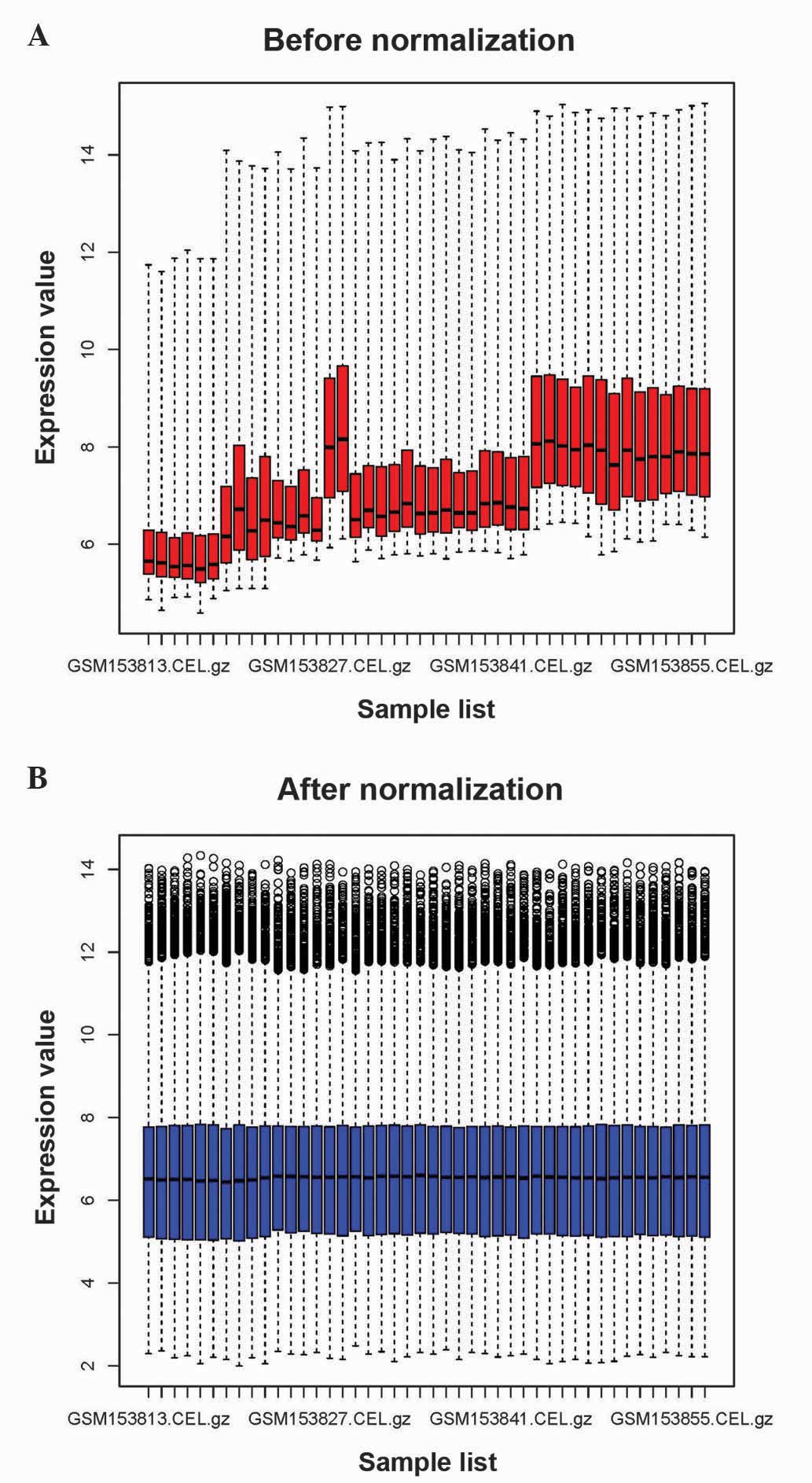 A

Before normalization

Expression value

14
12
10
8
6

GSM153813.CEL.gz GSM153827.CEL.gz GSM153841.CEL.gz GSM153855.CEL.gz

Sample list

B

After normalization

Expression value

14
12
10
8
6
4
2

GSM153813.CEL.gz GSM153827.CEL.gz GSM153841.CEL.gz GSM153855.CEL.gz

Sample list